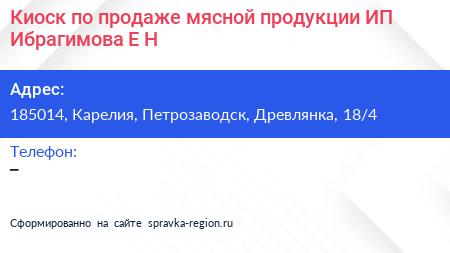 Киоск по продаже мясной продукции ИП Ибрагимова Е Н

Адрес:
185014, Карелия, Петрозаводск, Древлянка, 18/4

Телефон:
–

Сформированно на сайте spravka-region.ru